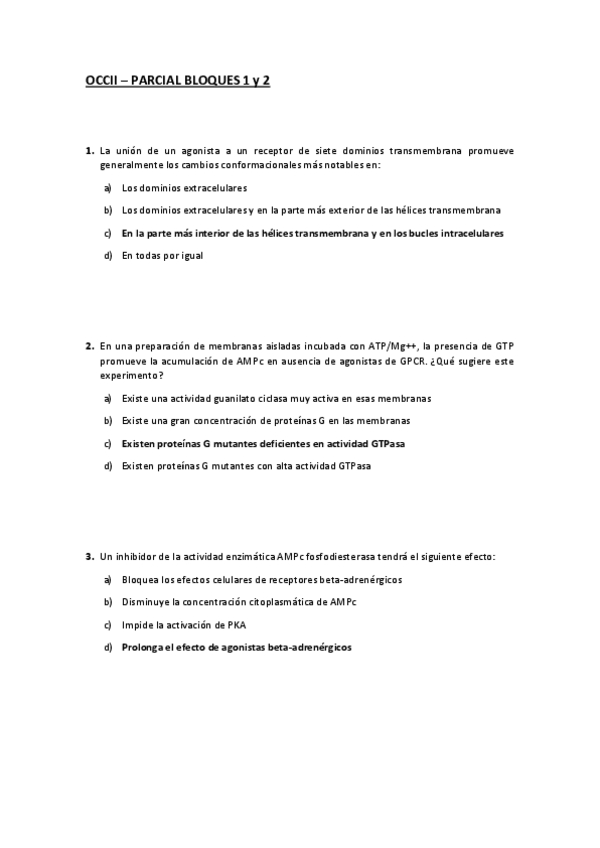 OCCII – PARCIAL BLOQUES 1 y 2

1. La unión de un agonista a un receptor de siete dominios transmembrana promueve generalmente los cambios conformacionales más notables en:

a) Los dominios extracelulares

b) Los dominios extracelulares y en la parte más exterior de las hélices transmembrana

c) En la parte más interior de las hélices transmembrana y en los bucles intracelulares

d) En todas por igual

2. En una preparación de membranas aisladas incubada con ATP/Mg++, la presencia de GTP promueve la acumulación de AMPc en ausencia de agonistas de GPCR. ¿Qué sugiere este experimento?

a) Existe una actividad guanilato ciclasa muy activa en esas membranas

b) Existe una gran concentración de proteínas G en las membranas

c) Existen proteínas G mutantes deficientes en actividad GTPasa

d) Existen proteínas G mutantes con alta actividad GTPasa

3. Un inhibidor de la actividad enzimática AMPc fosfodiesterasa tendrá el siguiente efecto:

a) Bloquea los efectos celulares de receptores beta-adrenérgicos

b) Disminuye la concentración citoplasmática de AMPc

c) Impide la activación de PKA

d) Prolonga el efecto de agonistas beta-adrenérgicos